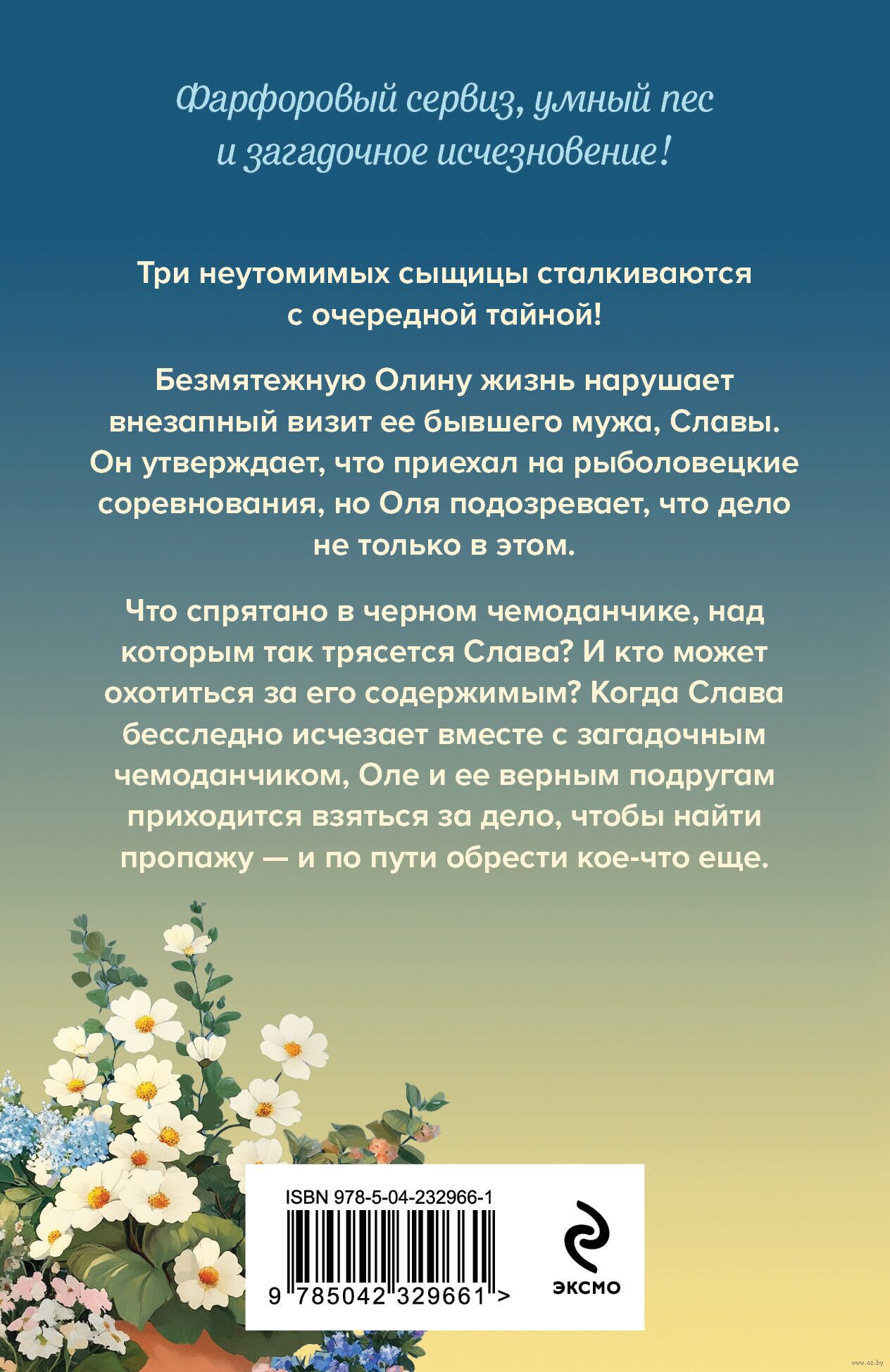 Фарфоровый сервиз, умный пес и загадочное исчезновение!

Три неутомимых сыщицы сталкиваются с очередной тайной!

Безмятежную Олину жизнь нарушает внезапный визит ее бывшего мужа, Славы. Он утверждает, что приехал на рыболовецкие соревнования, но Оля подозревает, что дело не только в этом.

Что спрятано в черном чемоданчике, над которым так трясется Слава? И кто может охотиться за его содержимым? Когда Слава бесследно исчезает вместе с загадочным чемоданчиком, Оле и ее верным подругам приходится взяться за дело, чтобы найти пропажу — и по пути обрести кое-что еще.

ISBN 978-5-04-232966-1

9 785042 329661 >

ЭКСМО

www.oz.by